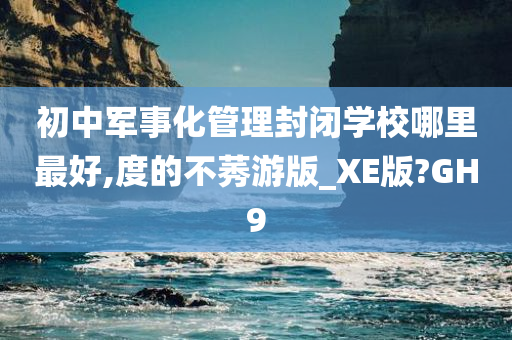 初中军事化管理封闭学校哪里最好,度的不莠游版_XE版?GH9